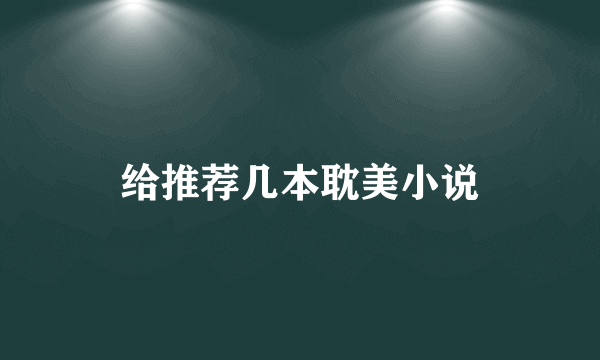 给推荐几本耽美小说